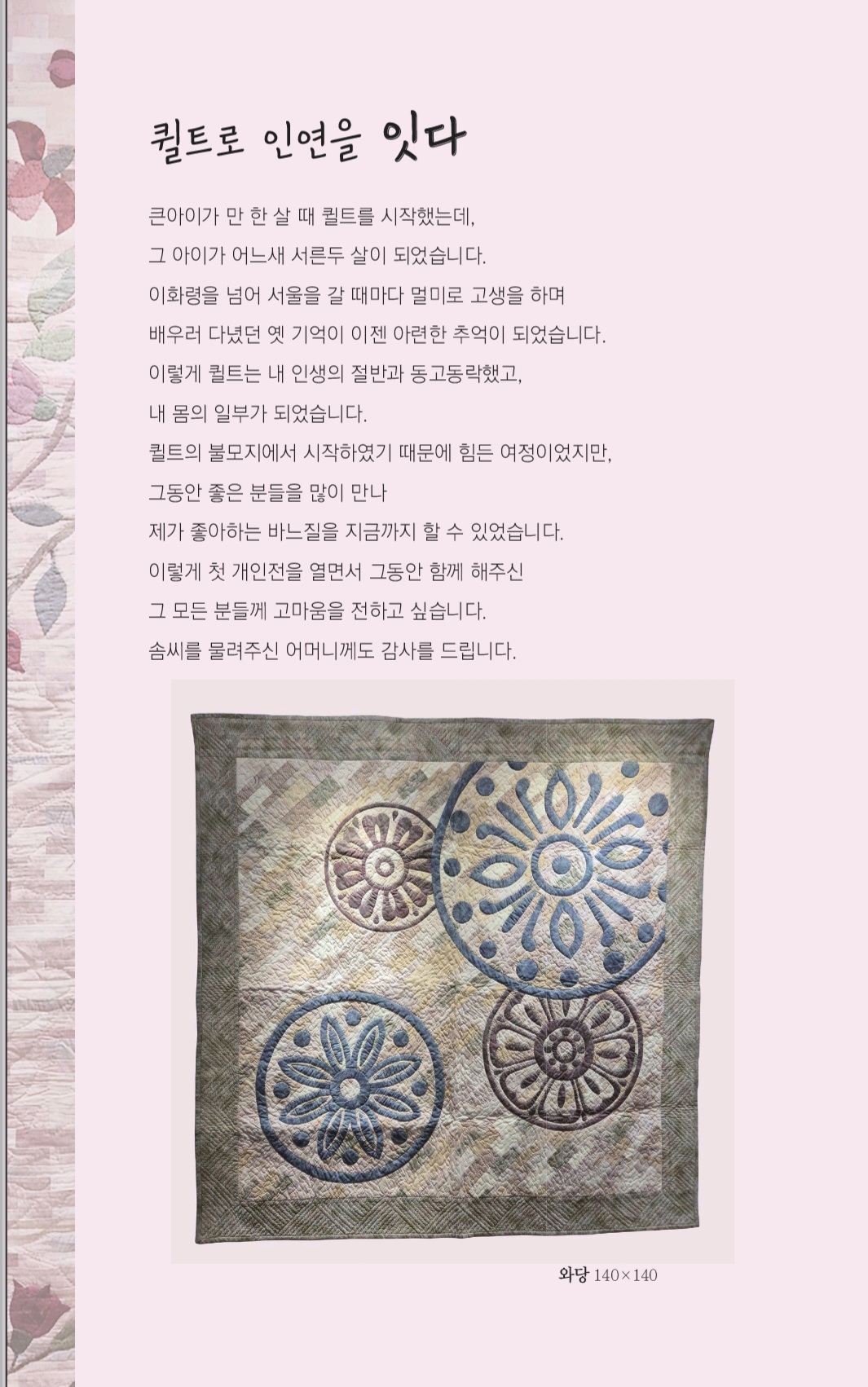 퀼트로 인연을 잇다

큰아이가 만 한 살 때 퀼트를 시작했는데,
그 아이가 어느새 서른두 살이 되었습니다.
이화령을 넘어 서울을 갈 때마다 멀미로 고생을 하며
배우러 다녔던 옛 기억이 이젠 아련한 추억이 되었습니다.
이렇게 퀼트는 내 인생의 절반과 동고동락했고,
내 몸의 일부가 되었습니다.
퀼트의 불모지에서 시작하였기 때문에 힘든 여정이었지만,
그동안 좋은 분들을 많이 만나
제가 좋아하는 바느질을 지금까지 할 수 있었습니다.
이렇게 첫 개인전을 열면서 그동안 함께 해주신
그 모든 분들께 고마움을 전하고 싶습니다.
솜씨를 물려주신 어머니께도 감사를 드립니다.

와당 140×140